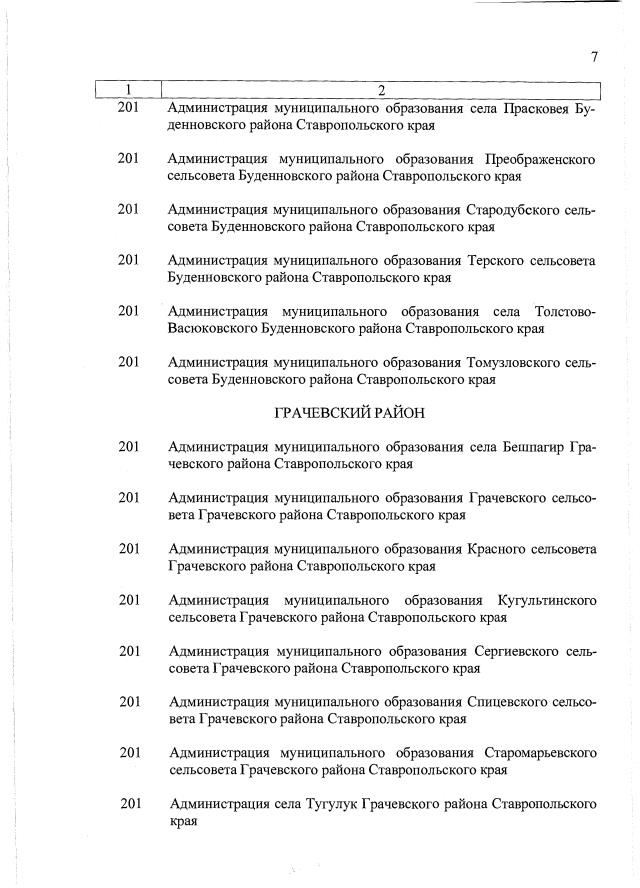 7

| 1 | 2 |
|---|---|
| 201 | Администрация муниципального образования села Прасковея Буденновского района Ставропольского края |
| 201 | Администрация муниципального образования Преображенского сельсовета Буденновского района Ставропольского края |
| 201 | Администрация муниципального образования Стародубского сельсовета Буденновского района Ставропольского края |
| 201 | Администрация муниципального образования Терского сельсовета Буденновского района Ставропольского края |
| 201 | Администрация муниципального образования села Толстово-Васюковского Буденновского района Ставропольского края |
| 201 | Администрация муниципального образования Томузловского сельсовета Буденновского района Ставропольского края |
| | ГРАЧЕВСКИЙ РАЙОН |
| 201 | Администрация муниципального образования села Бешпагир Грачевского района Ставропольского края |
| 201 | Администрация муниципального образования Грачевского сельсовета Грачевского района Ставропольского края |
| 201 | Администрация муниципального образования Красного сельсовета Грачевского района Ставропольского края |
| 201 | Администрация муниципального образования Кугультинского сельсовета Грачевского района Ставропольского края |
| 201 | Администрация муниципального образования Сергиевского сельсовета Грачевского района Ставропольского края |
| 201 | Администрация муниципального образования Спицевского сельсовета Грачевского района Ставропольского края |
| 201 | Администрация муниципального образования Старомарьевского сельсовета Грачевского района Ставропольского края |
| 201 | Администрация села Тугулук Грачевского района Ставропольского края |